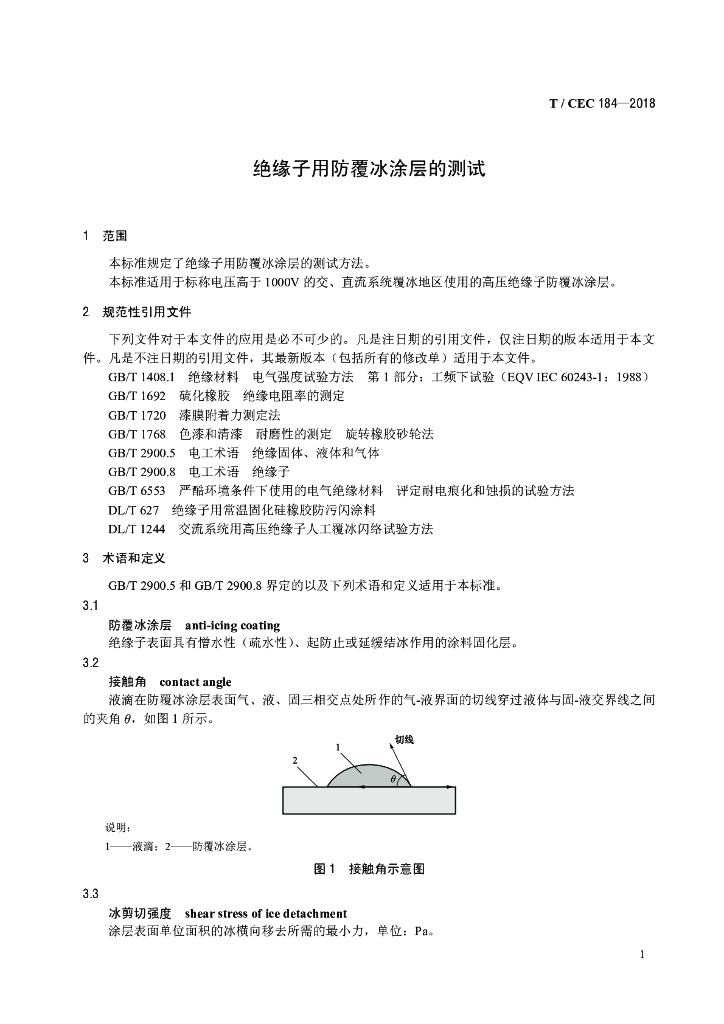 T / CEC 184—2018

绝缘子用防覆冰涂层的测试

1 范围

本标准规定了绝缘子用防覆冰涂层的测试方法。

本标准适用于标称电压高于1000V的交、直流系统覆冰地区使用的高压绝缘子防覆冰涂层。

2 规范性引用文件

下列文件对于本文件的应用是必不可少的。凡是注日期的引用文件，仅注日期的版本适用于本文件。凡是不注日期的引用文件，其最新版本（包括所有的修改单）适用于本文件。

GB/T 1408.1 绝缘材料 电气强度试验方法 第1部分：工频下试验（EQV IEC 60243-1：1988）
GB/T 1692 硫化橡胶 绝缘电阻率的测定
GB/T 1720 漆膜附着力测定法
GB/T 1768 色漆和清漆 耐磨性的测定 旋转橡胶砂轮法
GB/T 2900.5 电工术语 绝缘固体、液体和气体
GB/T 2900.8 电工术语 绝缘子
GB/T 6553 严酷环境条件下使用的电气绝缘材料 评定耐电痕化和蚀损的试验方法
DL/T 627 绝缘子用常温固化硅橡胶防污闪涂料
DL/T 1244 交流系统用高压绝缘子人工覆冰闪络试验方法

3 术语和定义

GB/T 2900.5和GB/T 2900.8界定的以及下列术语和定义适用于本标准。

3.1

防覆冰涂层 anti-icing coating

绝缘子表面具有憎水性（疏水性）、起防止或延缓结冰作用的涂料固化层。

3.2

接触角 contact angle

液滴在防覆冰涂层表面气、液、固三相交点处所作的气-液界面的切线穿过液体与固-液交界线之间的夹角$\theta$，如图1所示。

切线
1
2
$\theta$

说明：
1——液滴；2——防覆冰涂层。

图1 接触角示意图

3.3

冰剪切强度 shear stress of ice detachment

涂层表面单位面积的冰横向移去所需的最小力，单位：Pa。

1